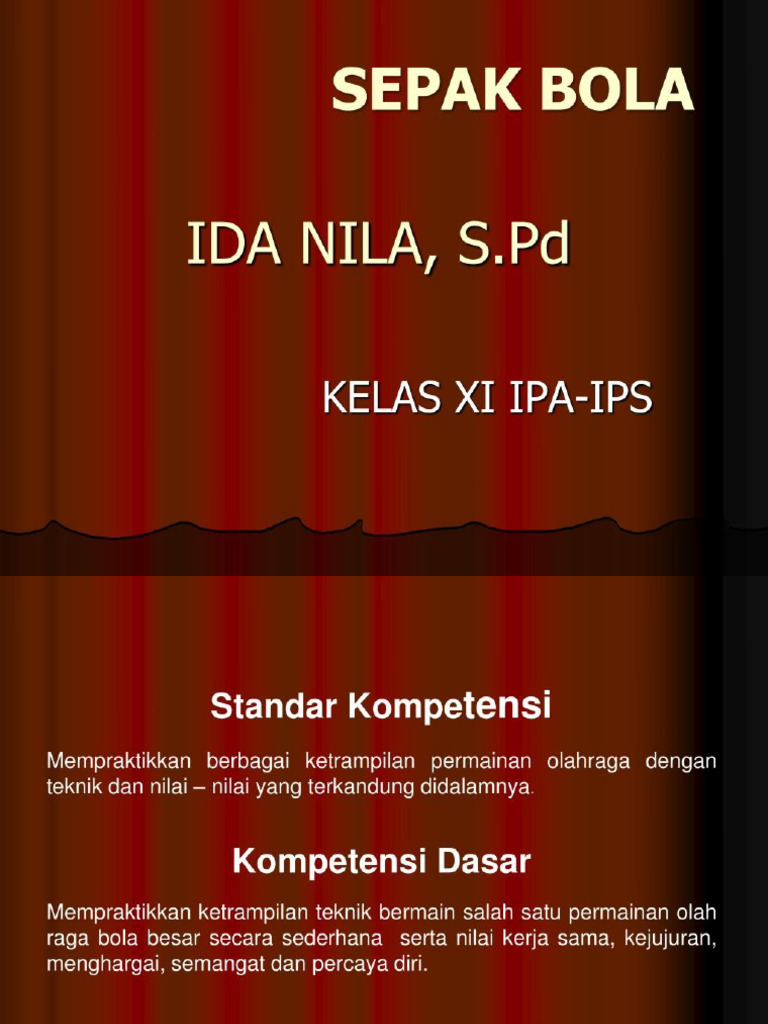 SEPAK BOLA

IDA NILA, S.Pd

KELAS XI IPA-IPS

Standar Kompetensi

Mempraktikkan berbagai ketrampilan permainan olahraga dengan teknik dan nilai – nilai yang terkandung didalamnya.

Kompetensi Dasar

Mempraktikkan ketrampilan teknik bermain salah satu permainan olah raga bola besar secara sederhana serta nilai kerja sama, kejujuran, menghargai, semangat dan percaya diri.